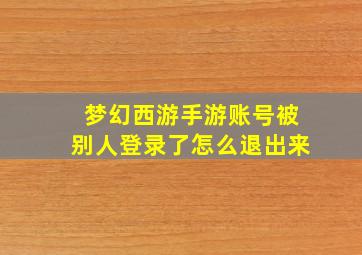 梦幻西游手游账号被别人登录了怎么退出来